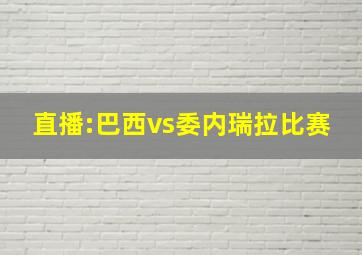 直播:巴西vs委内瑞拉比赛